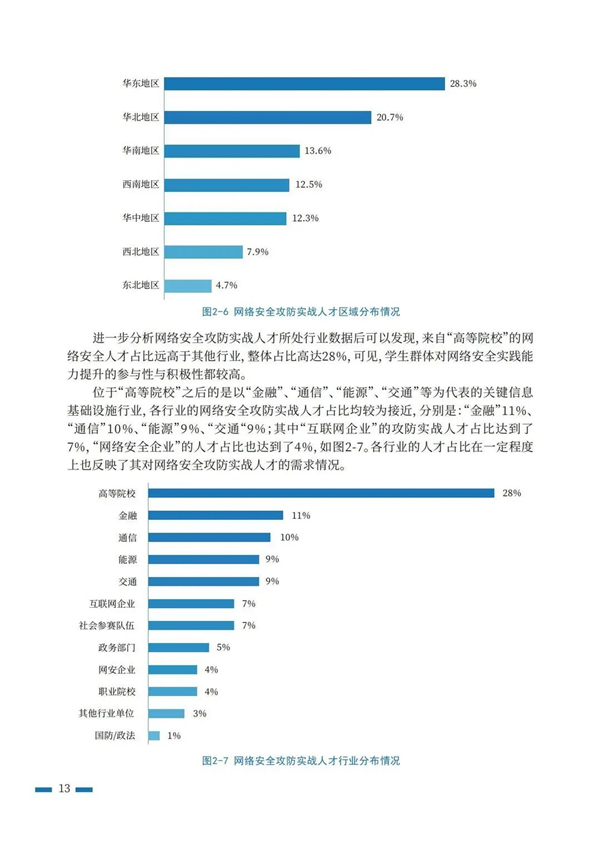 华东地区 28.3%
华北地区 20.7%
华南地区 13.6%
西南地区 12.5%
华中地区 12.3%
西北地区 7.9%
东北地区 4.7%

图2-6 网络安全攻防实战人才区域分布情况

进一步分析网络安全攻防实战人才所处行业数据后可以发现，来自“高等院校”的网络安全人才占比远高于其他行业，整体占比高达28%，可见，学生群体对网络安全实践能力提升的参与性与积极性都较高。

位于“高等院校”之后的是以“金融”、“通信”、“能源”、“交通”等为代表的关键信息基础设施行业，各行业的网络安全攻防实战人才占比均较为接近，分别是：“金融”11%、“通信”10%、“能源”9%、“交通”9%；其中“互联网企业”的攻防实战人才占比达到了7%，“网络安全企业”的人才占比也达到了4%，如图2-7。各行业的人才占比在一定程度上也反映了其对网络安全攻防实战人才的需求情况。

高等院校 28%
金融 11%
通信 10%
能源 9%
交通 9%
互联网企业 7%
社会参赛队伍 7%
政务部门 5%
网安企业 4%
职业院校 4%
其他行业单位 3%
国防/政法 1%

图2-7 网络安全攻防实战人才行业分布情况

13